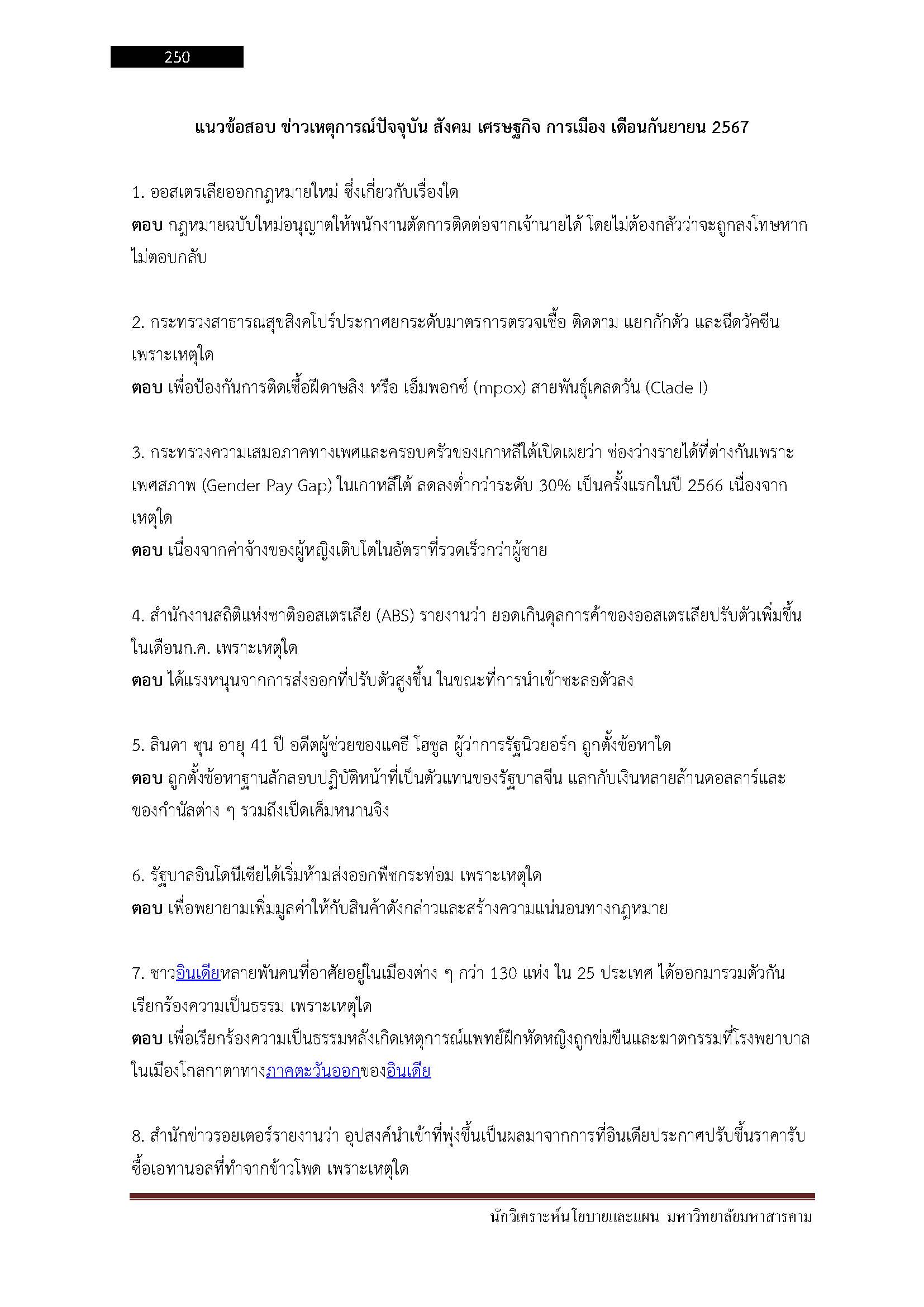 250

แนวข้อสอบ ข่าวเหตุการณ์ปัจจุบัน สังคม เศรษฐกิจ การเมือง เดือนกันยายน 2567

1. ออสเตรเลียออกกฎหมายใหม่ ซึ่งเกี่ยวกับเรื่องใด
ตอบ กฎหมายฉบับใหม่อนุญาตให้พนักงานตัดการติดต่อจากเจ้านายได้ โดยไม่ต้องกลัวว่าจะถูกลงโทษหากไม่ตอบกลับ

2. กระทรวงสาธารณสุขสิงคโปร์ประกาศยกระดับมาตรการตรวจเชื้อ ติดตาม แยกกักตัว และฉีดวัคซีน เพราะเหตุใด
ตอบ เพื่อป้องกันการติดเชื้อฝีดาษลิง หรือ เอ็มพอกซ์ (mpox) สายพันธุ์เคลดวัน (Clade I)

3. กระทรวงความเสมอภาคทางเพศและครอบครัวของเกาหลีใต้เปิดเผยว่า ช่องว่างรายได้ที่ต่างกันเพราะเพศสภาพ (Gender Pay Gap) ในเกาหลีใต้ ลดลงต่ำกว่าระดับ 30% เป็นครั้งแรกในปี 2566 เนื่องจากเหตุใด
ตอบ เนื่องจากค่าจ้างของผู้หญิงเติบโตในอัตราที่รวดเร็วกว่าผู้ชาย

4. สำนักงานสถิติแห่งชาติออสเตรเลีย (ABS) รายงานว่า ยอดเกินดุลการค้าของออสเตรเลียปรับตัวเพิ่มขึ้นในเดือนก.ค. เพราะเหตุใด
ตอบ ได้แรงหนุนจากการส่งออกที่ปรับตัวสูงขึ้น ในขณะที่การนำเข้าชะลอตัวลง

5. ลินดา ซุน อายุ 41 ปี อดีตผู้ช่วยของแคธี โฮชูล ผู้ว่าการรัฐนิวยอร์ก ถูกตั้งข้อหาใด
ตอบ ถูกตั้งข้อหาฐานลักลอบปฏิบัติหน้าที่เป็นตัวแทนของรัฐบาลจีน แลกกับเงินหลายล้านดอลลาร์และของกำนัลต่าง ๆ รวมถึงเป็ดเค็มหนานจิง

6. รัฐบาลอินโดนีเซียได้เริ่มห้ามส่งออกพืชกระท่อม เพราะเหตุใด
ตอบ เพื่อพยายามเพิ่มมูลค่าให้กับสินค้าดังกล่าวและสร้างความแน่นอนทางกฎหมาย

7. ชาวอินเดียหลายพันคนที่อาศัยอยู่ในเมืองต่าง ๆ กว่า 130 แห่ง ใน 25 ประเทศ ได้ออกมารวมตัวกันเรียกร้องความเป็นธรรม เพราะเหตุใด
ตอบ เพื่อเรียกร้องความเป็นธรรมหลังเกิดเหตุการณ์แพทย์ฝึกหัดหญิงถูกข่มขืนและฆาตกรรมที่โรงพยาบาลในเมืองโกลกาตาทางภาคตะวันออกของอินเดีย

8. สำนักข่าวรอยเตอร์รายงานว่า อุปสงค์นำเข้าที่พุ่งขึ้นเป็นผลมาจากการที่อินเดียประกาศปรับขึ้นราคารับซื้อเอทานอลที่ทำจากข้าวโพด เพราะเหตุใด

นักวิเคราะห์นโยบายและแผน มหาวิทยาลัยมหาสารคาม